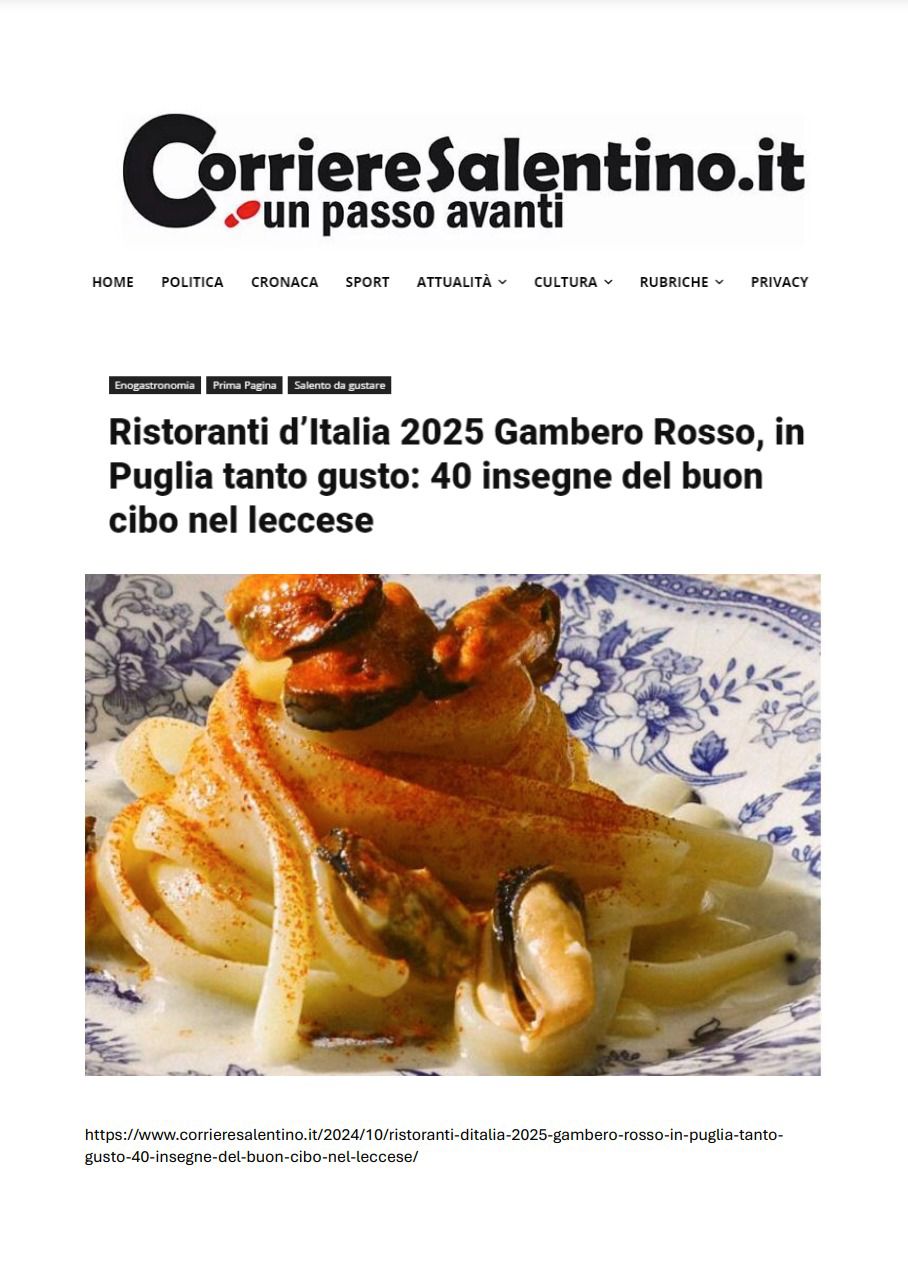 CorriereSalentino.it
un passo avanti

HOME POLITICA CRONACA SPORT ATTUALITÀ CULTURA RUBRICHE PRIVACY

Enogastronomia Prima Pagina Salento da gustare

Ristoranti d'Italia 2025 Gambero Rosso, in Puglia tanto gusto: 40 insegne del buon cibo nel leccese

https://www.corrieresalentino.it/2024/10/ristoranti-ditalia-2025-gambero-rosso-in-puglia-tanto-gusto-40-insegne-del-buon-cibo-nel-leccese/